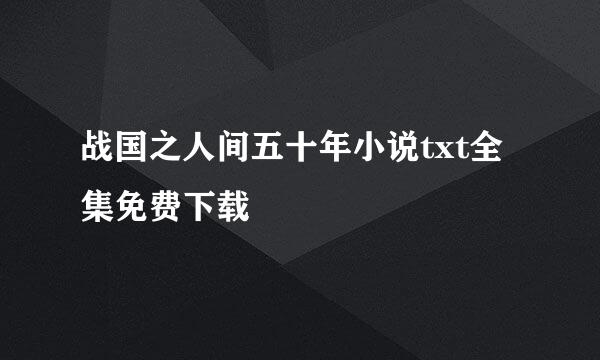 战国之人间五十年小说txt全集免费下载